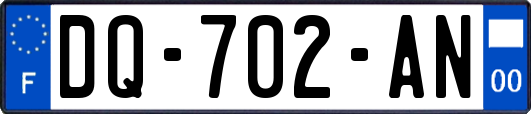 F
DQ-702-AN
00